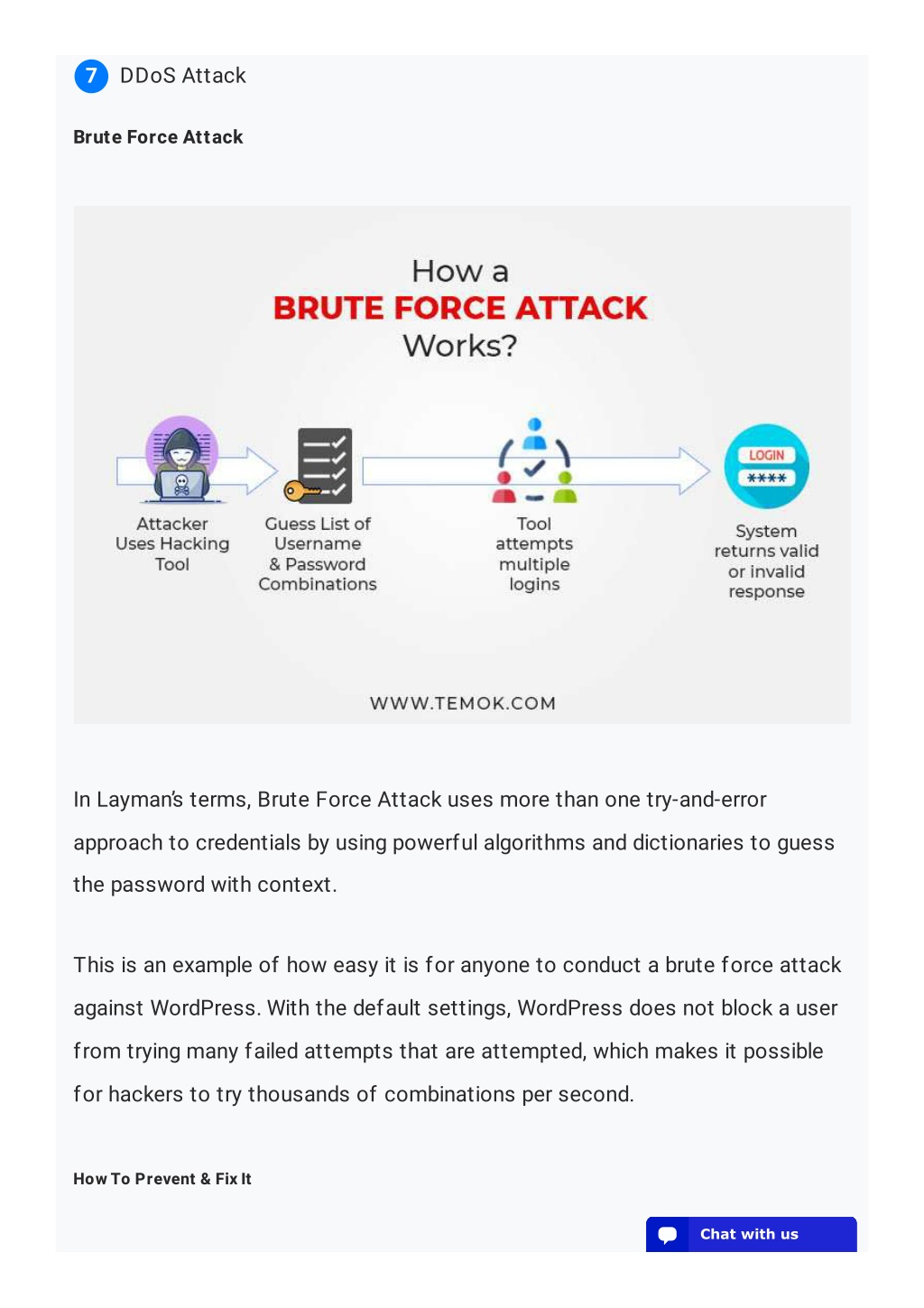 7 DDoS Attack

Brute Force Attack

How a
BRUTE FORCE ATTACK
Works?

Attacker Uses Hacking Tool

Guess List of Username & Password Combinations

Tool attempts multiple logins

LOGIN
****

System returns valid or invalid response

WWW.TEMOK.COM

In Layman's terms, Brute Force Attack uses more than one try-and-error approach to credentials by using powerful algorithms and dictionaries to guess the password with context.

This is an example of how easy it is for anyone to conduct a brute force attack against WordPress. With the default settings, WordPress does not block a user from trying many failed attempts that are attempted, which makes it possible for hackers to try thousands of combinations per second.

How To Prevent & Fix It

Chat with us